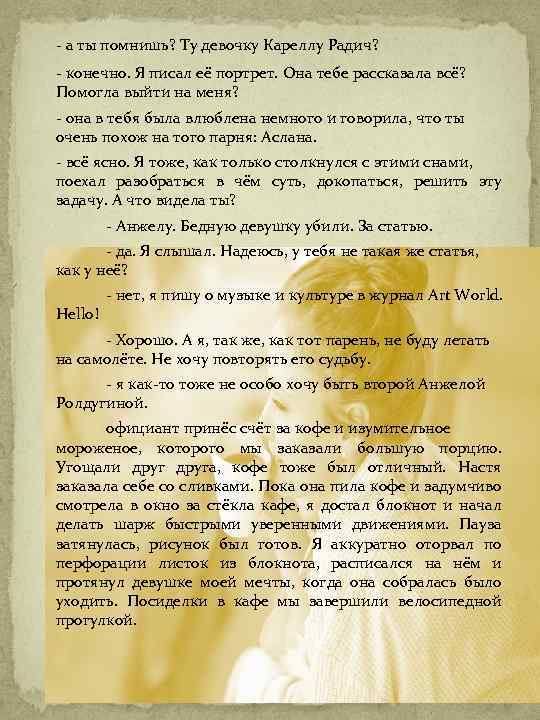 - а ты помнишь? Ту девочку Кареллу Радич?

- конечно. Я писал её портрет. Она тебе рассказала всё? Помогла выйти на меня?

- она в тебя была влюблена немного и говорила, что ты очень похож на того парня: Аслана.

- всё ясно. Я тоже, как только столкнулся с этими снами, поехал разобраться в чём суть, докопаться, решить эту задачу. А что видела ты?

- Анжелу. Бедную девушку убили. За статью.

- да. Я слышал. Надеюсь, у тебя не такая же статья, как у неё?

- нет, я пишу о музыке и культуре в журнал Art World. Hello!

- Хорошо. А я, так же, как тот парень, не буду летать на самолёте. Не хочу повторять его судьбу.

- я как-то тоже не особо хочу быть второй Анжелой Ролдугиной.

официант принёс счёт за кофе и изумительное мороженое, которого мы заказали большую порцию. Угощали друг друга, кофе тоже был отличный. Настя заказала себе со сливками. Пока она пила кофе и задумчиво смотрела в окно за стёкла кафе, я достал блокнот и начал делать шарж быстрыми уверенными движениями. Пауза затянулась, рисунок был готов. Я аккуратно оторвал по перфорации листок из блокнота, расписался на нём и протянул девушке моей мечты, когда она собралась было уходить. Посиделки в кафе мы завершили велосипедной прогулкой.